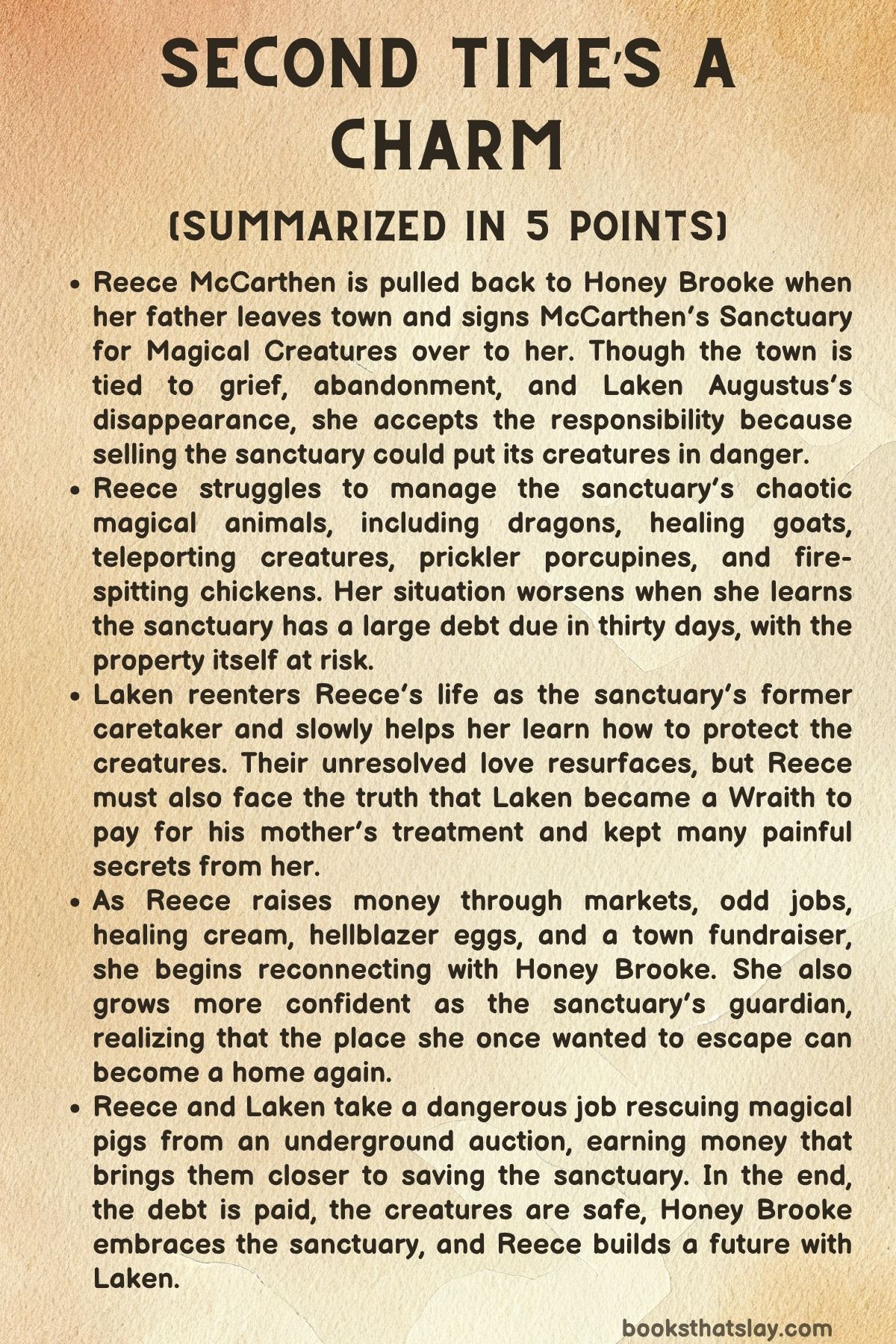 SECOND TIME'S A CHARM

(SUMMARIZED IN 5 POINTS)

• Reece McCarthen is pulled back to Honey Brooke when her father leaves town and signs McCarthen's Sanctuary for Magical Creatures over to her. Though the town is tied to grief, abandonment, and Laken Augustus's disappearance, she accepts the responsibility because selling the sanctuary could put its creatures in danger.
• Reece struggles to manage the sanctuary's chaotic magical animals, including dragons, healing goats, teleporting creatures, prickler porcupines, and fire-spitting chickens. Her situation worsens when she learns the sanctuary has a large debt due in thirty days, with the property itself at risk.
• Laken reenters Reece's life as the sanctuary's former caretaker and slowly helps her learn how to protect the creatures. Their unresolved love resurfaces, but Reece must also face the truth that Laken became a Wraith to pay for his mother's treatment and kept many painful secrets from her.
• As Reece raises money through markets, odd jobs, healing cream, hellblazer eggs, and a town fundraiser, she begins reconnecting with Honey Brooke. She also grows more confident as the sanctuary's guardian, realizing that the place she once wanted to escape can become a home again.
• Reece and Laken take a dangerous job rescuing magical pigs from an underground auction, earning money that brings them closer to saving the sanctuary. In the end, the debt is paid, the creatures are safe, Honey Brooke embraces the sanctuary, and Reece builds a future with Laken.

booksthatslay.com